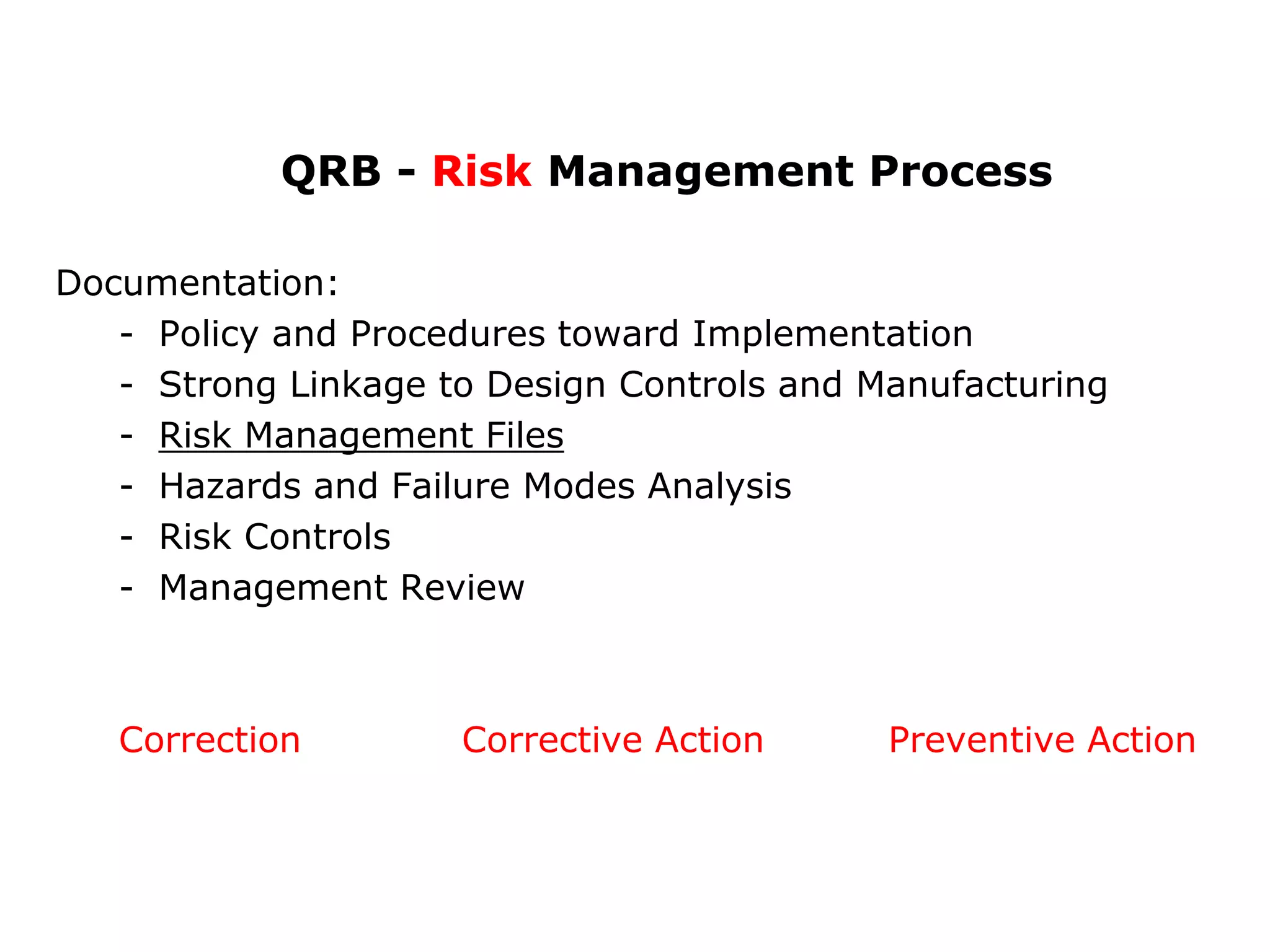 QRB - Risk Management Process

Documentation:
- Policy and Procedures toward Implementation
- Strong Linkage to Design Controls and Manufacturing
- Risk Management Files
- Hazards and Failure Modes Analysis
- Risk Controls
- Management Review

Correction

Corrective Action

Preventive Action